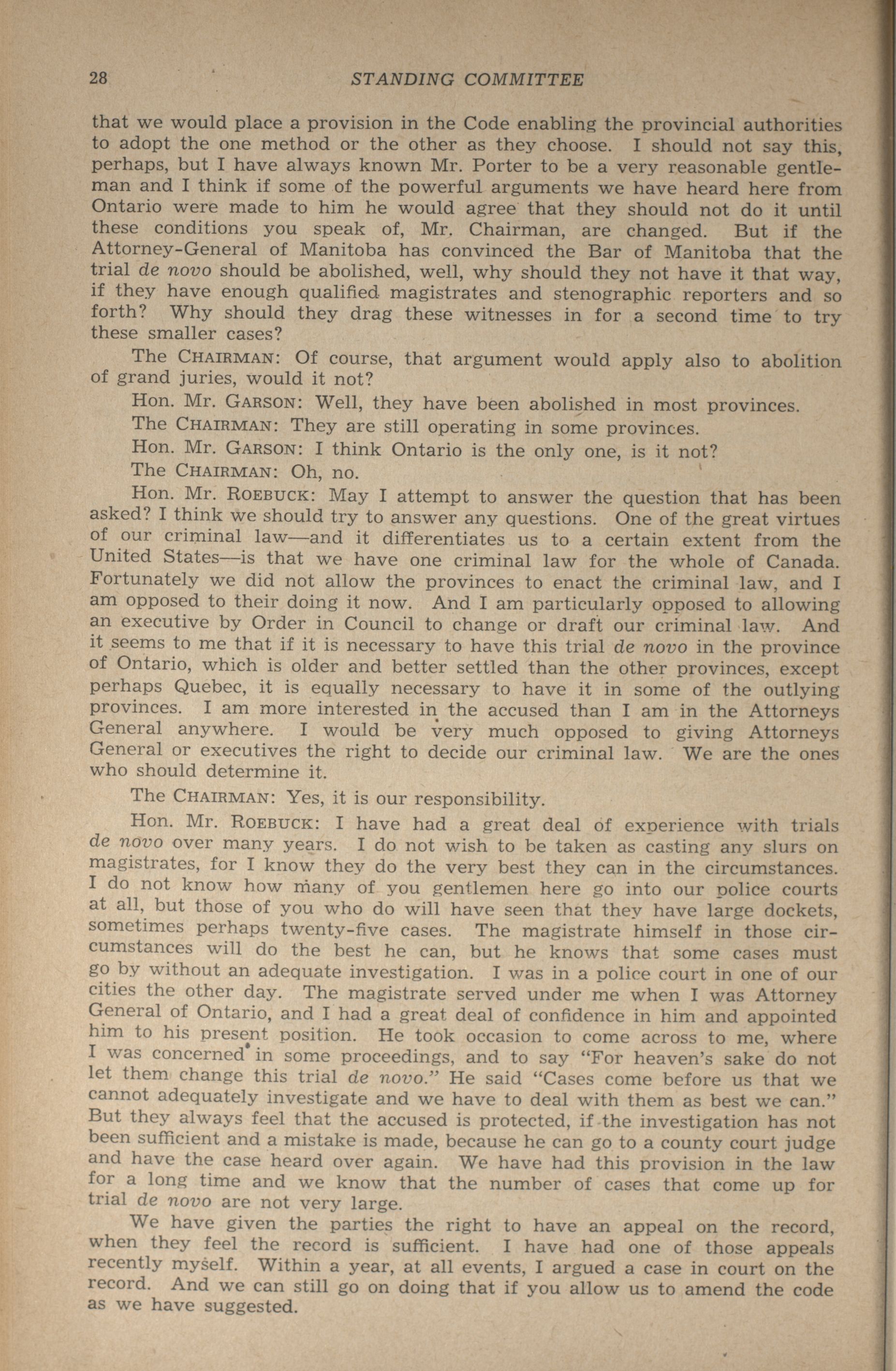 28 STANDING COMMITTEE

that we would place a provision in the Code enabling the provincial authorities to adopt the one method or the other as they choose. I should not say this, perhaps, but I have always known Mr. Porter to be a very reasonable gentleman and I think if some of the powerful arguments we have heard here from Ontario were made to him he would agree that they should not do it until these conditions you speak of, Mr. Chairman, are changed. But if the Attorney-General of Manitoba has convinced the Bar of Manitoba that the trial de novo should be abolished, well, why should they not have it that way, if they have enough qualified magistrates and stenographic reporters and so forth? Why should they drag these witnesses in for a second time to try these smaller cases?

The CHAIRMAN: Of course, that argument would apply also to abolition of grand juries, would it not?

Hon. Mr. GARSON: Well, they have been abolished in most provinces.

The CHAIRMAN: They are still operating in some provinces.

Hon. Mr. GARSON: I think Ontario is the only one, is it not?

The CHAIRMAN: Oh, no.

Hon. Mr. ROEBUCK: May I attempt to answer the question that has been asked? I think we should try to answer any questions. One of the great virtues of our criminal law—and it differentiates us to a certain extent from the United States—is that we have one criminal law for the whole of Canada. Fortunately we did not allow the provinces to enact the criminal law, and I am opposed to their doing it now. And I am particularly opposed to allowing an executive by Order in Council to change or draft our criminal law. And it seems to me that if it is necessary to have this trial de novo in the province of Ontario, which is older and better settled than the other provinces, except perhaps Quebec, it is equally necessary to have it in some of the outlying provinces. I am more interested in the accused than I am in the Attorneys General anywhere. I would be very much opposed to giving Attorneys General or executives the right to decide our criminal law. We are the ones who should determine it.

The CHAIRMAN: Yes, it is our responsibility.

Hon. Mr. ROEBUCK: I have had a great deal of experience with trials de novo over many years. I do not wish to be taken as casting any slurs on magistrates, for I know they do the very best they can in the circumstances. I do not know how many of you gentlemen here go into our police courts at all, but those of you who do will have seen that they have large dockets, sometimes perhaps twenty-five cases. The magistrate himself in those circumstances will do the best he can, but he knows that some cases must go by without an adequate investigation. I was in a police court in one of our cities the other day. The magistrate served under me when I was Attorney General of Ontario, and I had a great deal of confidence in him and appointed him to his present position. He took occasion to come across to me, where I was concerned in some proceedings, and to say "For heaven's sake do not let them change this trial de novo." He said "Cases come before us that we cannot adequately investigate and we have to deal with them as best we can." But they always feel that the accused is protected, if the investigation has not been sufficient and a mistake is made, because he can go to a county court judge and have the case heard over again. We have had this provision in the law for a long time and we know that the number of cases that come up for trial de novo are not very large.

We have given the parties the right to have an appeal on the record, when they feel the record is sufficient. I have had one of those appeals recently myself. Within a year, at all events, I argued a case in court on the record. And we can still go on doing that if you allow us to amend the code as we have suggested.